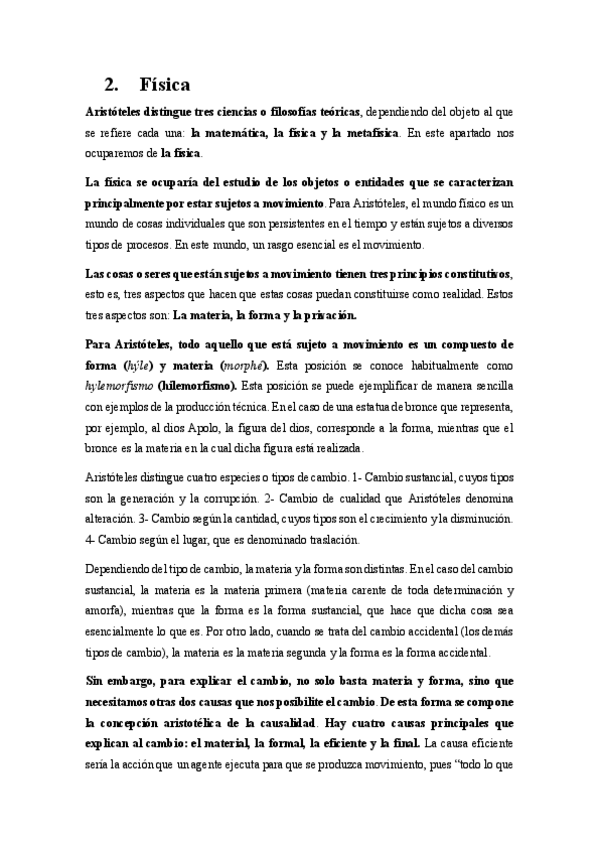 2. Física

Aristóteles distingue tres ciencias o filosofías teóricas, dependiendo del objeto al que se refiere cada una: la matemática, la física y la metafísica. En este apartado nos ocuparemos de la física.

La física se ocuparía del estudio de los objetos o entidades que se caracterizan principalmente por estar sujetos a movimiento. Para Aristóteles, el mundo físico es un mundo de cosas individuales que son persistentes en el tiempo y están sujetos a diversos tipos de procesos. En este mundo, un rasgo esencial es el movimiento.

Las cosas o seres que están sujetos a movimiento tienen tres principios constitutivos, esto es, tres aspectos que hacen que estas cosas puedan constituirse como realidad. Estos tres aspectos son: La materia, la forma y la privación.

Para Aristóteles, todo aquello que está sujeto a movimiento es un compuesto de forma (hýle) y materia (morphé). Esta posición se conoce habitualmente como hylemorfismo (hilemorfismo). Esta posición se puede ejemplificar de manera sencilla con ejemplos de la producción técnica. En el caso de una estatua de bronce que representa, por ejemplo, al dios Apolo, la figura del dios, corresponde a la forma, mientras que el bronce es la materia en la cual dicha figura está realizada.

Aristóteles distingue cuatro especies o tipos de cambio. 1- Cambio sustancial, cuyos tipos son la generación y la corrupción. 2- Cambio de cualidad que Aristóteles denomina alteración. 3- Cambio según la cantidad, cuyos tipos son el crecimiento y la disminución. 4- Cambio según el lugar, que es denominado traslación.

Dependiendo del tipo de cambio, la materia y la forma son distintas. En el caso del cambio sustancial, la materia es la materia primera (materia carente de toda determinación y amorfa), mientras que la forma es la forma sustancial, que hace que dicha cosa sea esencialmente lo que es. Por otro lado, cuando se trata del cambio accidental (los demás tipos de cambio), la materia es la materia segunda y la forma es la forma accidental.

Sin embargo, para explicar el cambio, no solo basta materia y forma, sino que necesitamos otras dos causas que nos posibilite el cambio. De esta forma se compone la concepción aristotélica de la causalidad. Hay cuatro causas principales que explican al cambio: el material, la formal, la eficiente y la final. La causa eficiente sería la acción que un agente ejecuta para que se produzca movimiento, pues "todo lo que